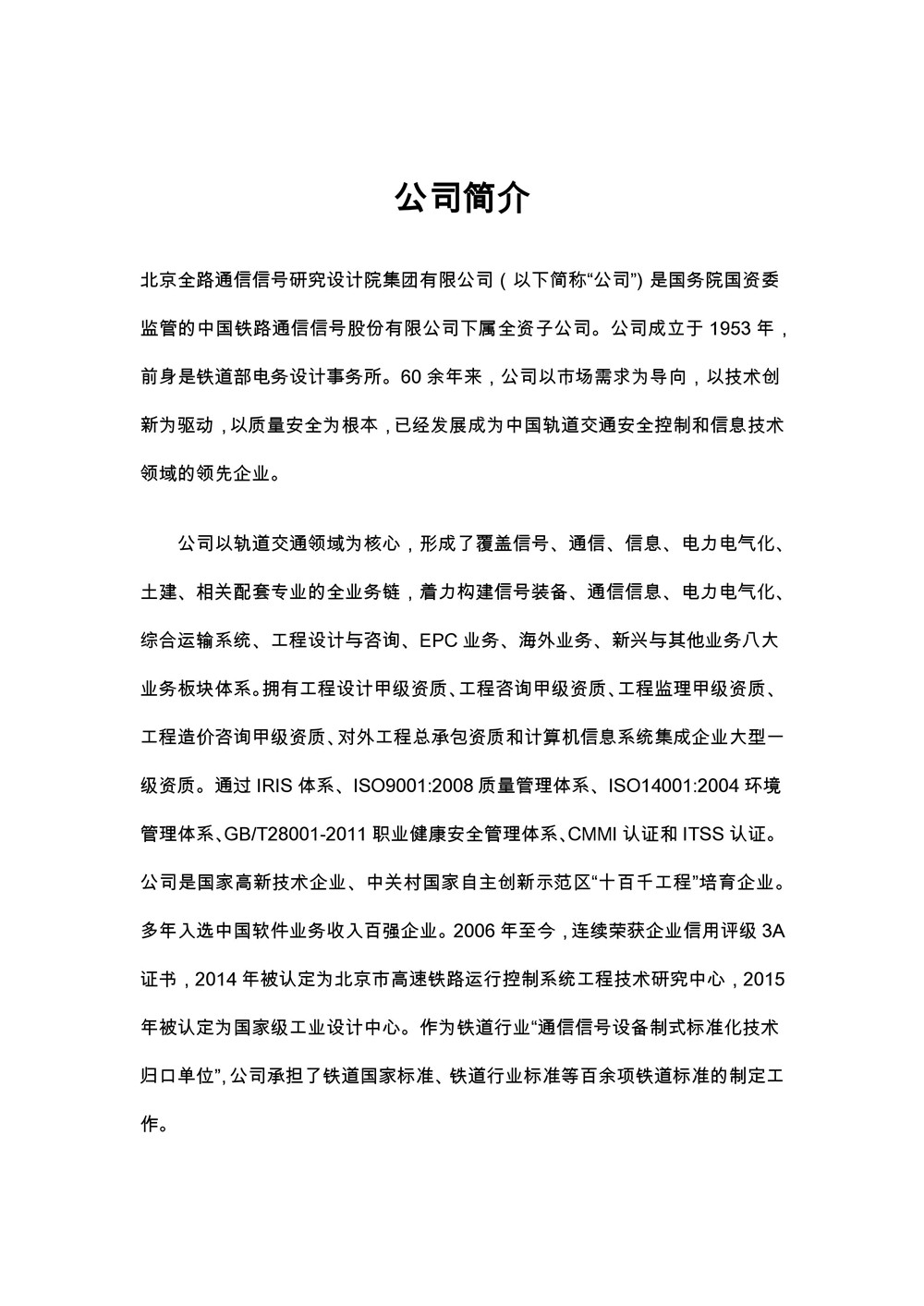 公司简介

北京全路通信信号研究设计院集团有限公司（以下简称“公司”）是国务院国资委监管的中国铁路通信信号股份有限公司下属全资子公司。公司成立于 1953 年，前身是铁道部电务设计事务所。60 余年来，公司以市场需求为导向，以技术创新为驱动，以质量安全为根本，已经发展成为中国轨道交通安全控制和信息技术领域的领先企业。

公司以轨道交通领域为核心，形成了覆盖信号、通信、信息、电力电气化、土建、相关配套专业的全业务链，着力构建信号装备、通信信息、电力电气化、综合运输系统、工程设计与咨询、EPC 业务、海外业务、新兴与其他业务八大业务板块体系。拥有工程设计甲级资质、工程咨询甲级资质、工程监理甲级资质、工程造价咨询甲级资质、对外工程总承包资质和计算机信息系统集成企业大型一级资质。通过 IRIS 体系、ISO9001:2008 质量管理体系、ISO14001:2004 环境管理体系、GB/T28001-2011 职业健康安全管理体系、CMMI 认证和 ITSS 认证。公司是国家高新技术企业、中关村国家自主创新示范区“十百千工程”培育企业。多年入选中国软件业务收入百强企业。2006 年至今，连续荣获企业信用评级 3A 证书，2014 年被认定为北京市高速铁路运行控制系统工程技术研究中心，2015 年被认定为国家级工业设计中心。作为铁道行业“通信信号设备制式标准化技术归口单位”，公司承担了铁道国家标准、铁道行业标准等百余项铁道标准的制定工作。